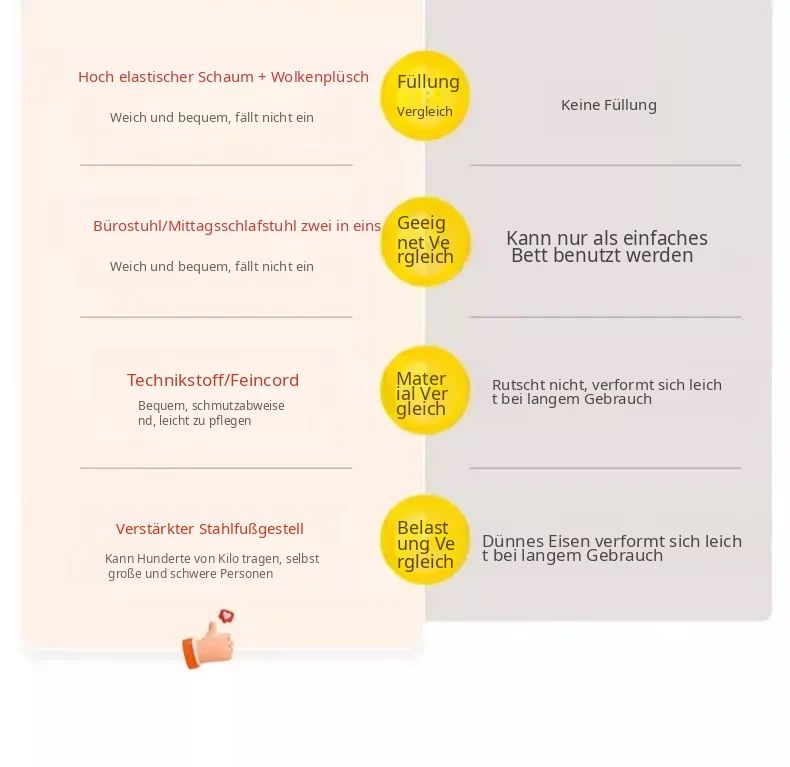 Hoch elastischer Schaum + Wolkenplüsch

Weich und bequem, fällt nicht ein

Füllung Vergleich

Keine Füllung

Bürostuhl/Mittagsschlafstuhl zwei in eins

Weich und bequem, fällt nicht ein

Geeig net Ve rgleich

Kann nur als einfaches Bett benutzt werden

Technikstoff/Feincord

Bequem, schmutzabweise nd, leicht zu pflegen

Mater ial Ver gleich

Rutscht nicht, verformt sich leich t bei langem Gebrauch

Verstärkter Stahlfußgestell

Kann Hunderte von Kilo tragen, selbst große und schwere Personen

Belast ung Ve rgleich

Dünnes Eisen verformt sich leich t bei langem Gebrauch